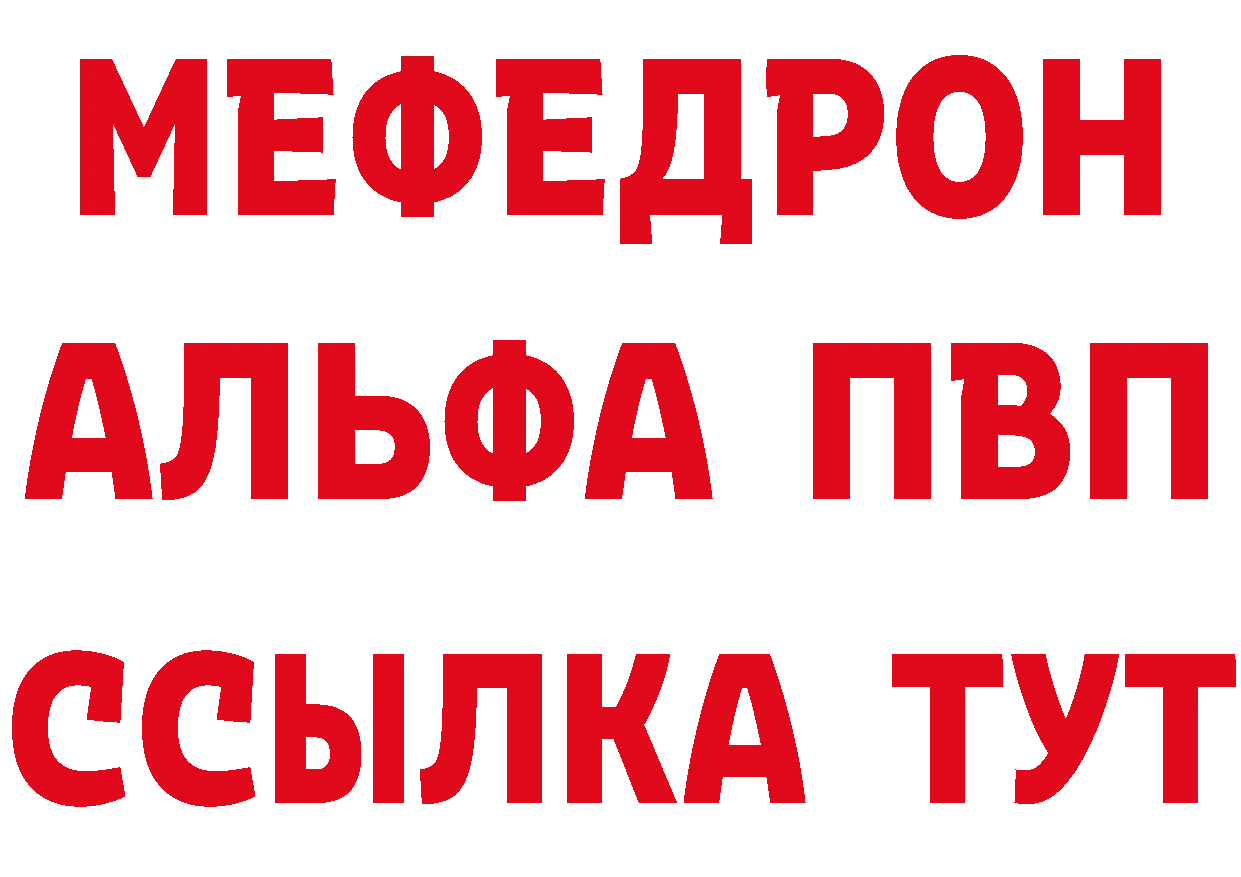 МЕФЕДРОН
АЛЬФА ПВП
ССЫЛКА ТУТ